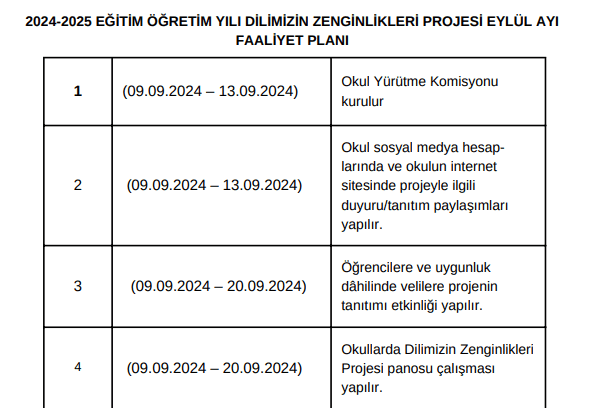 2024-2025 EĞİTİM ÖĞRETİM YILI DİLİMİZİN ZENGİNLİKLERİ PROJESİ EYLÜL AYI FAALİYET PLANI

| 1 | (09.09.2024 – 13.09.2024) | Okul Yürütme Komisyonu kurulur |
|---|---|---|
| 2 | (09.09.2024 – 13.09.2024) | Okul sosyal medya hesaplarında ve okulun internet sitesinde projeyle ilgili duyuru/tanıtım paylaşımları yapılır. |
| 3 | (09.09.2024 – 20.09.2024) | Öğrencilere ve uygunluk dâhilinde velilere projenin tanıtımı etkinliği yapılır. |
| 4 | (09.09.2024 – 20.09.2024) | Okullarda Dilimizin Zenginlikleri Projesi panosu çalışması yapılır. |